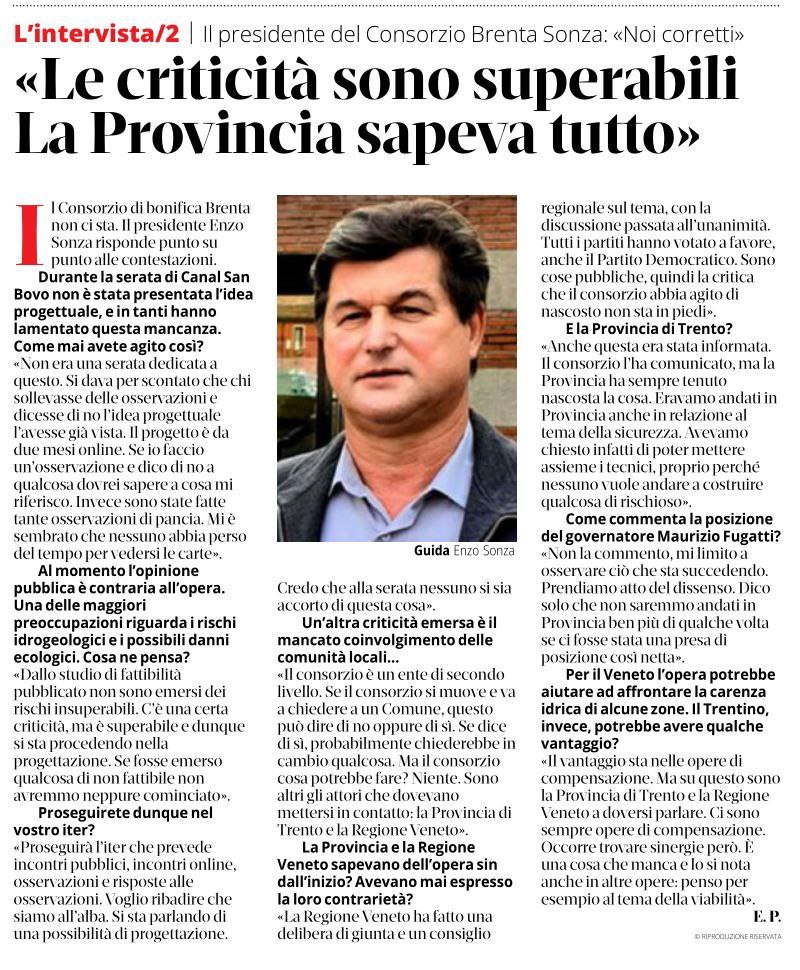 L'intervista/2 | Il presidente del Consorzio Brenta Sonza: «Noi corretti»

«Le criticità sono superabili La Provincia sapeva tutto»

Il Consorzio di bonifica Brenta non ci sta. Il presidente Enzo Sonza risponde punto su punto alle contestazioni.

Durante la serata di Canal San Bovo non è stata presentata l'idea progettuale, e in tanti hanno lamentato questa mancanza. Come mai avete agito così?

«Non era una serata dedicata a questo. Si dava per scontato che chi sollevasse delle osservazioni e dicesse di no l'idea progettuale l'avesse già vista. Il progetto è da due mesi online. Se io faccio un'osservazione e dico di no a qualcosa dovrei sapere a cosa mi riferisco. Invece sono state fatte tante osservazioni di pancia. Mi è sembrato che nessuno abbia perso del tempo per vedersi le carte».

Al momento l'opinione pubblica è contraria all'opera. Una delle maggiori preoccupazioni riguarda i rischi idrogeologici e i possibili danni ecologici. Cosa ne pensa?

«Dallo studio di fattibilità pubblicato non sono emersi dei rischi insuperabili. C'è una certa criticità, ma è superabile e dunque si sta procedendo nella progettazione. Se fosse emerso qualcosa di non fattibile non avremmo neppure cominciato».

Proseguirete dunque nel vostro iter?

«Proseguirà l'iter che prevede incontri pubblici, incontri online, osservazioni e risposte alle osservazioni. Voglio ribadire che siamo all'alba. Si sta parlando di una possibilità di progettazione.

Guida Enzo Sonza

Credo che alla serata nessuno si sia accorto di questa cosa».

Un'altra criticità emersa è il mancato coinvolgimento delle comunità locali...

«Il consorzio è un ente di secondo livello. Se il consorzio si muove e va a chiedere a un Comune, questo può dire di no oppure di sì. Se dice di sì, probabilmente chiederebbe in cambio qualcosa. Ma il consorzio cosa potrebbe fare? Niente. Sono altri gli attori che dovevano mettersi in contatto: la Provincia di Trento e la Regione Veneto».

La Provincia e la Regione Veneto sapevano dell'opera sin dall'inizio? Avevano mai espresso la loro contrarietà?

«La Regione Veneto ha fatto una delibera di giunta e un consiglio regionale sul tema, con la discussione passata all'unanimità. Tutti i partiti hanno votato a favore, anche il Partito Democratico. Sono cose pubbliche, quindi la critica che il consorzio abbia agito di nascosto non sta in piedi».

E la Provincia di Trento?

«Anche questa era stata informata. Il consorzio l'ha comunicato, ma la Provincia ha sempre tenuto nascosta la cosa. Eravamo andati in Provincia anche in relazione al tema della sicurezza. Avevamo chiesto infatti di poter mettere assieme i tecnici, proprio perché nessuno vuole andare a costruire qualcosa di rischioso».

Come commenta la posizione del governatore Maurizio Fugatti?

«Non la commento, mi limito a osservare ciò che sta succedendo. Prendiamo atto del dissenso. Dico solo che non saremmo andati in Provincia ben più di qualche volta se ci fosse stata una presa di posizione così netta».

Per il Veneto l'opera potrebbe aiutare ad affrontare la carenza idrica di alcune zone. Il Trentino, invece, potrebbe avere qualche vantaggio?

«Il vantaggio sta nelle opere di compensazione. Ma su questo sono la Provincia di Trento e la Regione Veneto a doversi parlare. Ci sono sempre opere di compensazione. Occorre trovare sinergie però. È una cosa che manca e lo si nota anche in altre opere: penso per esempio al tema della viabilità».

E. P.

© RIPRODUZIONE RISERVATA